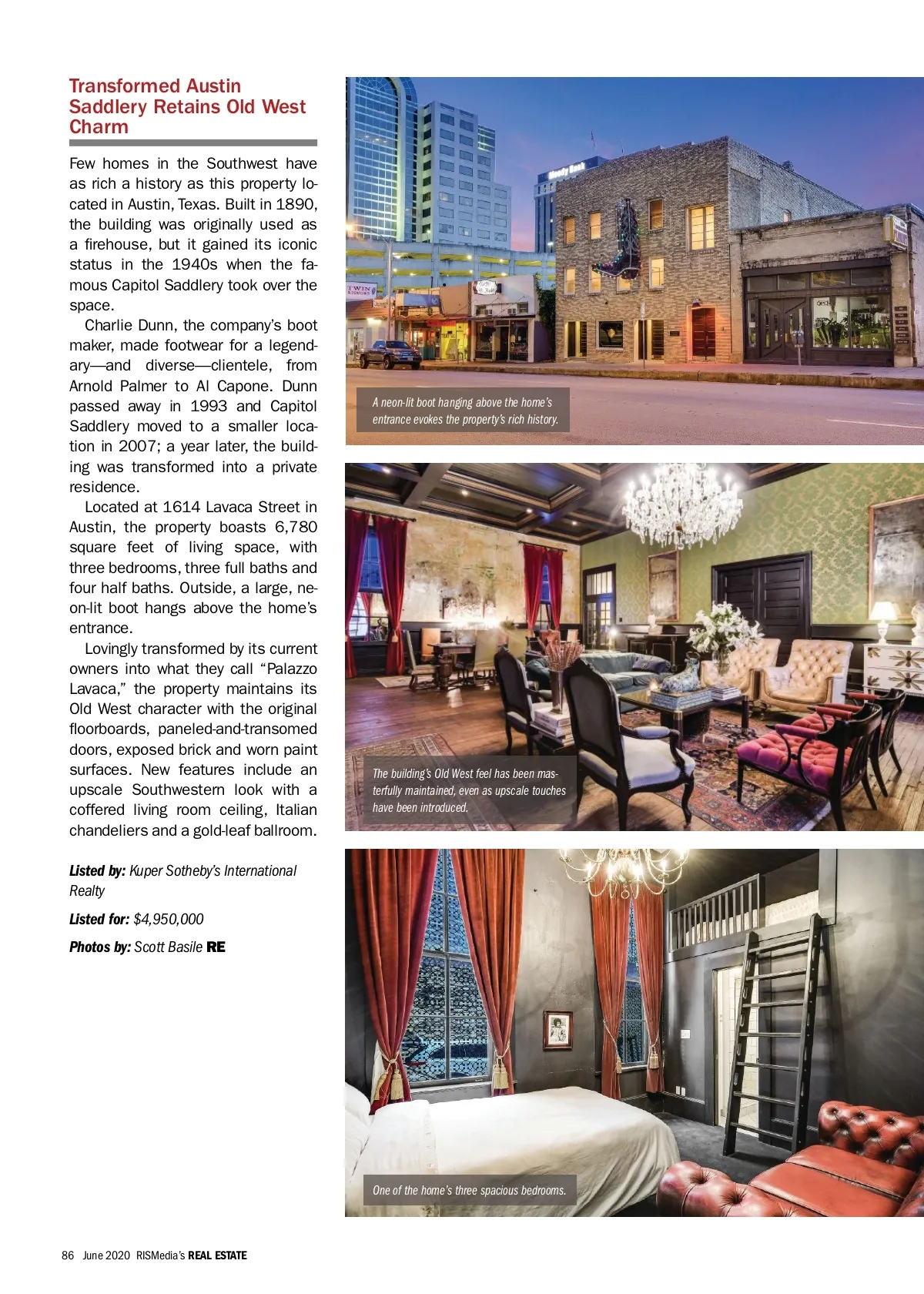 Transformed Austin Saddlery Retains Old West Charm

Few homes in the Southwest have as rich a history as this property located in Austin, Texas. Built in 1890, the building was originally used as a firehouse, but it gained its iconic status in the 1940s when the famous Capitol Saddlery took over the space.

Charlie Dunn, the company's boot maker, made footwear for a legendary—and diverse—clientele, from Arnold Palmer to Al Capone. Dunn passed away in 1993 and Capitol Saddlery moved to a smaller location in 2007; a year later, the building was transformed into a private residence.

Located at 1614 Lavaca Street in Austin, the property boasts 6,780 square feet of living space, with three bedrooms, three full baths and four half baths. Outside, a large, neon-lit boot hangs above the home's entrance.

Lovingly transformed by its current owners into what they call "Palazzo Lavaca," the property maintains its Old West character with the original floorboards, paneled-and-transomed doors, exposed brick and worn paint surfaces. New features include an upscale Southwestern look with a coffered living room ceiling, Italian chandeliers and a gold-leaf ballroom.

Listed by: Kuper Sotheby's International Realty

Listed for: $4,950,000

Photos by: Scott Basile RE

A neon-lit boot hanging above the home's entrance evokes the property's rich history.

The building's Old West feel has been masterfully maintained, even as upscale touches have been introduced.

One of the home's three spacious bedrooms.

86 June 2020 RISMedia's REAL ESTATE